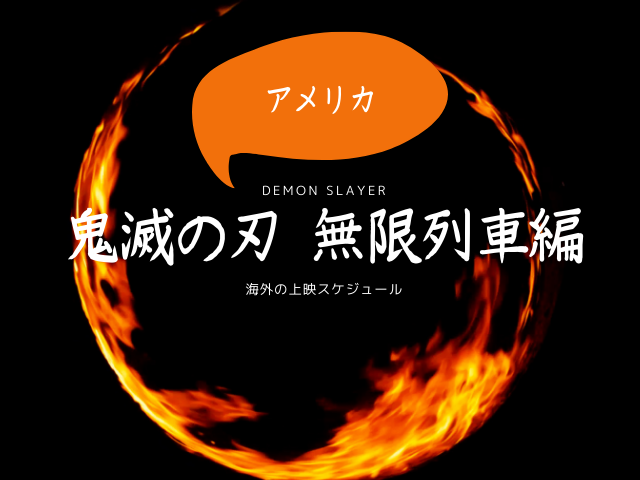 アメリカ

DEMON SLAYER

鬼滅の刃 無限列車編

海外の上映スケジュール